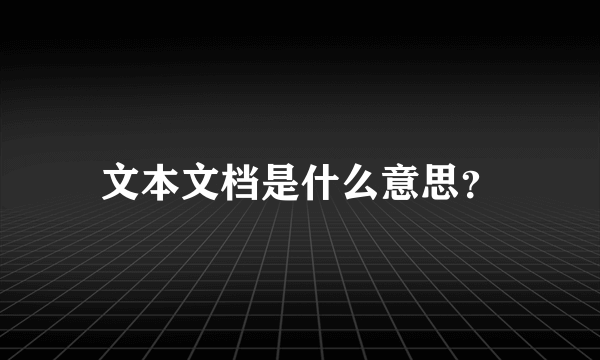 文本文档是什么意思?